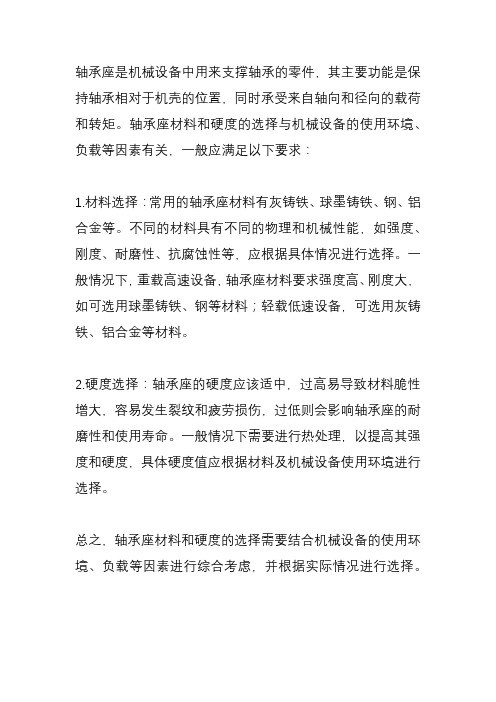 轴承座是机械设备中用来支撑轴承的零件，其主要功能是保持轴承相对于机壳的位置，同时承受来自轴向和径向的载荷和转矩。轴承座材料和硬度的选择与机械设备的使用环境、负载等因素有关，一般应满足以下要求：

1.材料选择：常用的轴承座材料有灰铸铁、球墨铸铁、钢、铝合金等。不同的材料具有不同的物理和机械性能，如强度、刚度、耐磨性、抗腐蚀性等，应根据具体情况进行选择。一般情况下，重载高速设备，轴承座材料要求强度高、刚度大，如可选用球墨铸铁、钢等材料；轻载低速设备，可选用灰铸铁、铝合金等材料。

2.硬度选择：轴承座的硬度应该适中，过高易导致材料脆性增大、容易发生裂纹和疲劳损伤，过低则会影响轴承座的耐磨性和使用寿命。一般情况下需要进行热处理，以提高其强度和硬度，具体硬度值应根据材料及机械设备使用环境进行选择。

总之，轴承座材料和硬度的选择需要结合机械设备的使用环境、负载等因素进行综合考虑，并根据实际情况进行选择。